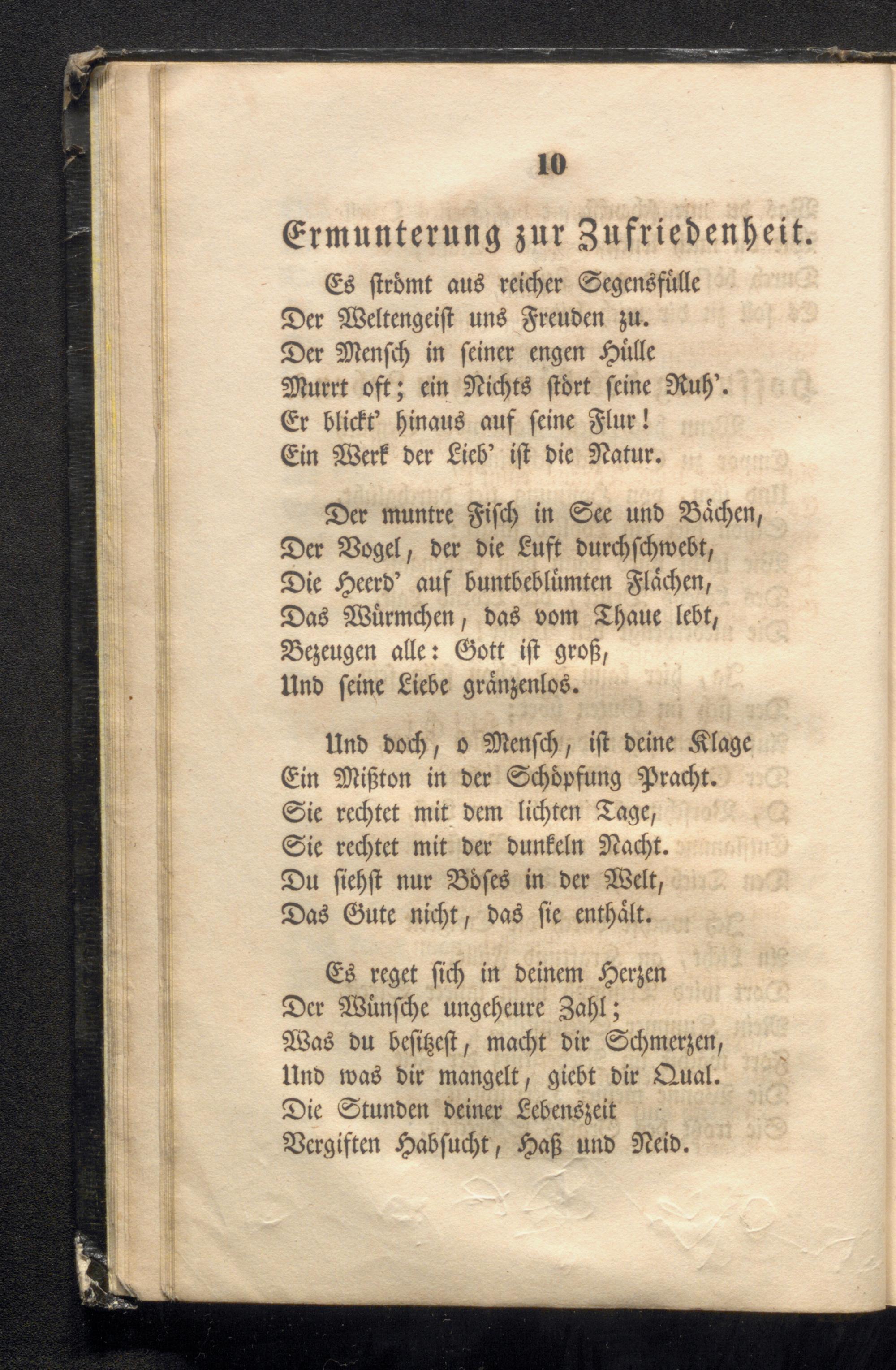 10

Ermunterung zur Zufriedenheit.

Es strömt aus reicher Segensfülle
Der Weltengeist uns Freuden zu.
Der Mensch in seiner engen Hülle
Murrt oft; ein Nichts stört seine Ruh'.
Er blickt' hinaus auf seine Flur!
Ein Werk der Lieb' ist die Natur.

Der muntre Fisch in See und Bächen,
Der Vogel, der die Luft durchschwebt,
Die Heerd' auf buntbeblümten Flächen,
Das Würmchen, das vom Thaue lebt,
Bezeugen alle: Gott ist groß,
Und seine Liebe gränzenlos.

Und doch, o Mensch, ist deine Klage
Ein Mißton in der Schöpfung Pracht.
Sie rechtet mit dem lichten Tage,
Sie rechtet mit der dunkeln Nacht.
Du siehst nur Böses in der Welt,
Das Gute nicht, das sie enthält.

Es reget sich in deinem Herzen
Der Wünsche ungeheure Zahl;
Was du besitzest, macht dir Schmerzen,
Und was dir mangelt, giebt dir Qual.
Die Stunden deiner Lebenszeit
Vergiften Habsucht, Haß und Neid.